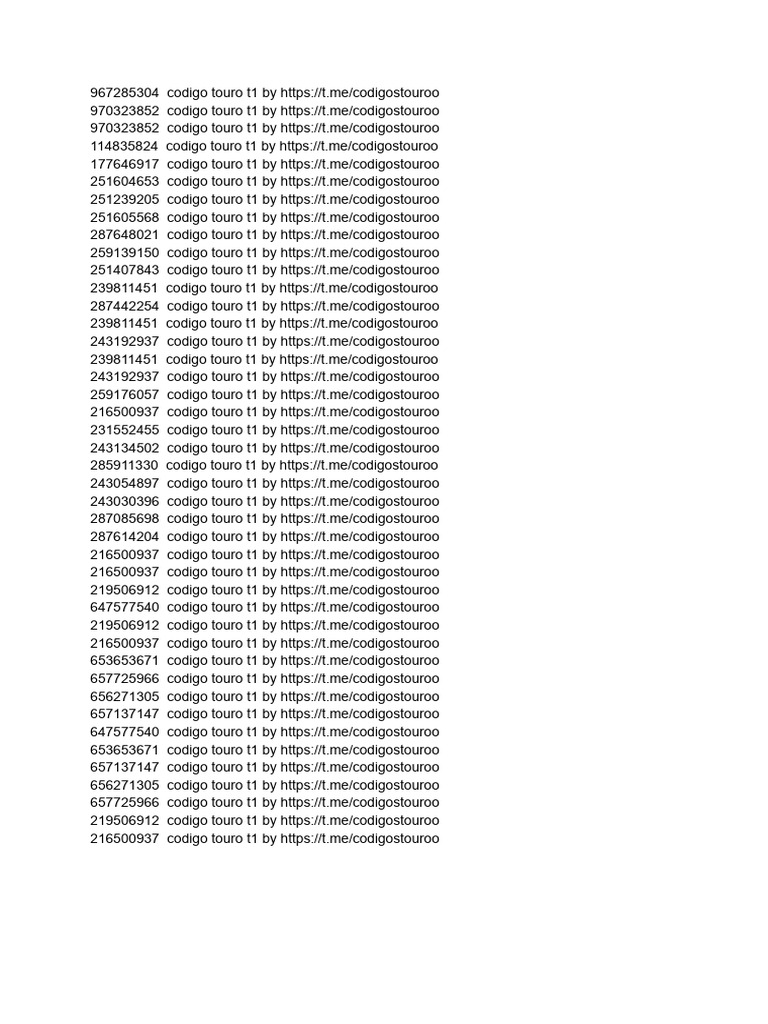 967285304 codigo touro t1 by https://t.me/codigostouroo
970323852 codigo touro t1 by https://t.me/codigostouroo
970323852 codigo touro t1 by https://t.me/codigostouroo
114835824 codigo touro t1 by https://t.me/codigostouroo
177646917 codigo touro t1 by https://t.me/codigostouroo
251604653 codigo touro t1 by https://t.me/codigostouroo
251239205 codigo touro t1 by https://t.me/codigostouroo
251605568 codigo touro t1 by https://t.me/codigostouroo
287648021 codigo touro t1 by https://t.me/codigostouroo
259139150 codigo touro t1 by https://t.me/codigostouroo
251407843 codigo touro t1 by https://t.me/codigostouroo
239811451 codigo touro t1 by https://t.me/codigostouroo
287442254 codigo touro t1 by https://t.me/codigostouroo
239811451 codigo touro t1 by https://t.me/codigostouroo
243192937 codigo touro t1 by https://t.me/codigostouroo
239811451 codigo touro t1 by https://t.me/codigostouroo
243192937 codigo touro t1 by https://t.me/codigostouroo
259176057 codigo touro t1 by https://t.me/codigostouroo
216500937 codigo touro t1 by https://t.me/codigostouroo
231552455 codigo touro t1 by https://t.me/codigostouroo
243134502 codigo touro t1 by https://t.me/codigostouroo
285911330 codigo touro t1 by https://t.me/codigostouroo
243054897 codigo touro t1 by https://t.me/codigostouroo
243030396 codigo touro t1 by https://t.me/codigostouroo
287085698 codigo touro t1 by https://t.me/codigostouroo
287614204 codigo touro t1 by https://t.me/codigostouroo
216500937 codigo touro t1 by https://t.me/codigostouroo
216500937 codigo touro t1 by https://t.me/codigostouroo
219506912 codigo touro t1 by https://t.me/codigostouroo
647577540 codigo touro t1 by https://t.me/codigostouroo
219506912 codigo touro t1 by https://t.me/codigostouroo
216500937 codigo touro t1 by https://t.me/codigostouroo
653653671 codigo touro t1 by https://t.me/codigostouroo
657725966 codigo touro t1 by https://t.me/codigostouroo
656271305 codigo touro t1 by https://t.me/codigostouroo
657137147 codigo touro t1 by https://t.me/codigostouroo
647577540 codigo touro t1 by https://t.me/codigostouroo
653653671 codigo touro t1 by https://t.me/codigostouroo
657137147 codigo touro t1 by https://t.me/codigostouroo
656271305 codigo touro t1 by https://t.me/codigostouroo
657725966 codigo touro t1 by https://t.me/codigostouroo
219506912 codigo touro t1 by https://t.me/codigostouroo
216500937 codigo touro t1 by https://t.me/codigostouroo